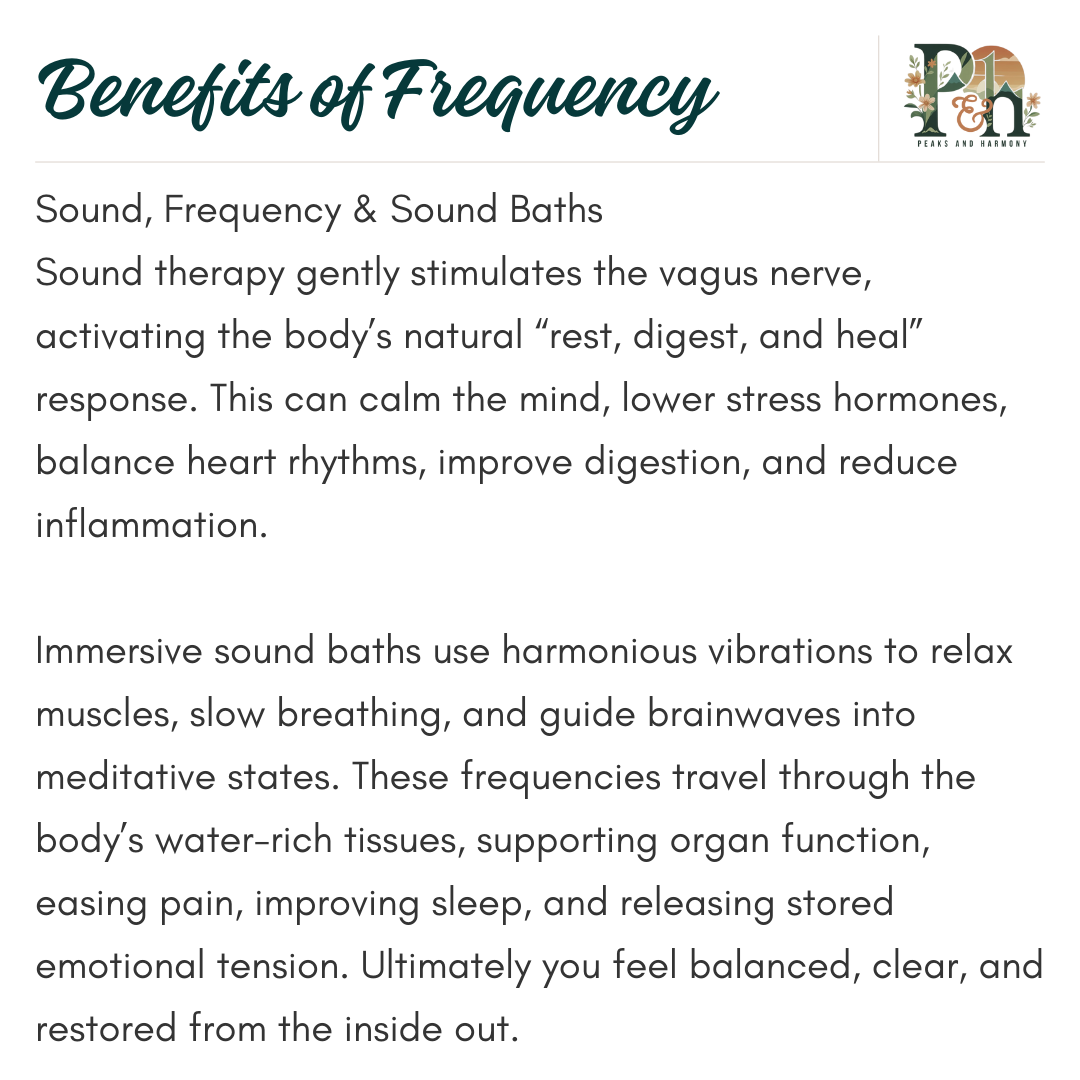 Benefits of Frequency

P&H
PEAKS AND HARMONY

Sound, Frequency & Sound Baths
Sound therapy gently stimulates the vagus nerve, activating the body's natural "rest, digest, and heal" response. This can calm the mind, lower stress hormones, balance heart rhythms, improve digestion, and reduce inflammation.

Immersive sound baths use harmonious vibrations to relax muscles, slow breathing, and guide brainwaves into meditative states. These frequencies travel through the body's water-rich tissues, supporting organ function, easing pain, improving sleep, and releasing stored emotional tension. Ultimately you feel balanced, clear, and restored from the inside out.